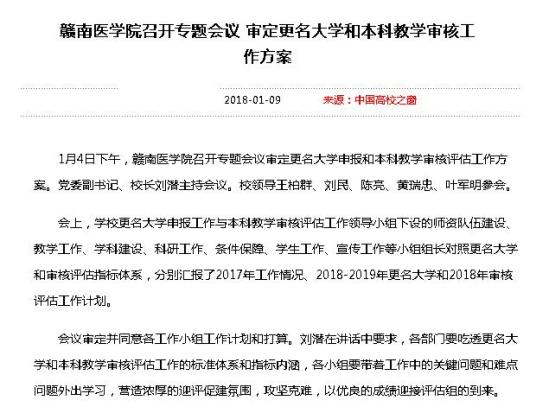 赣南医学院召开专题会议 审定更名大学和本科教学审核工作方案

2018-01-09 来源：中国高校之窗

1月4日下午，赣南医学院召开专题会议审定更名大学申报和本科教学审核评估工作方案。党委副书记、校长刘潜主持会议。校领导王柏群、刘民、陈亮、黄瑞忠、叶军明参会。

会上，学校更名大学申报工作与本科教学审核评估工作领导小组下设的师资队伍建设、教学工作、学科建设、科研工作、条件保障、学生工作、宣传工作等小组组长对照更名大学和审核评估指标体系，分别汇报了2017年工作情况、2018-2019年更名大学和2018年审核评估工作计划。

会议审定并同意各工作小组工作计划和打算。刘潜在讲话中要求，各部门要吃透更名大学和本科教学审核评估工作的标准体系和指标内涵，各小组要带着工作中的关键问题和难点问题外出学习，营造浓厚的迎评促建氛围，攻坚克难，以优良的成绩迎接评估组的到来。